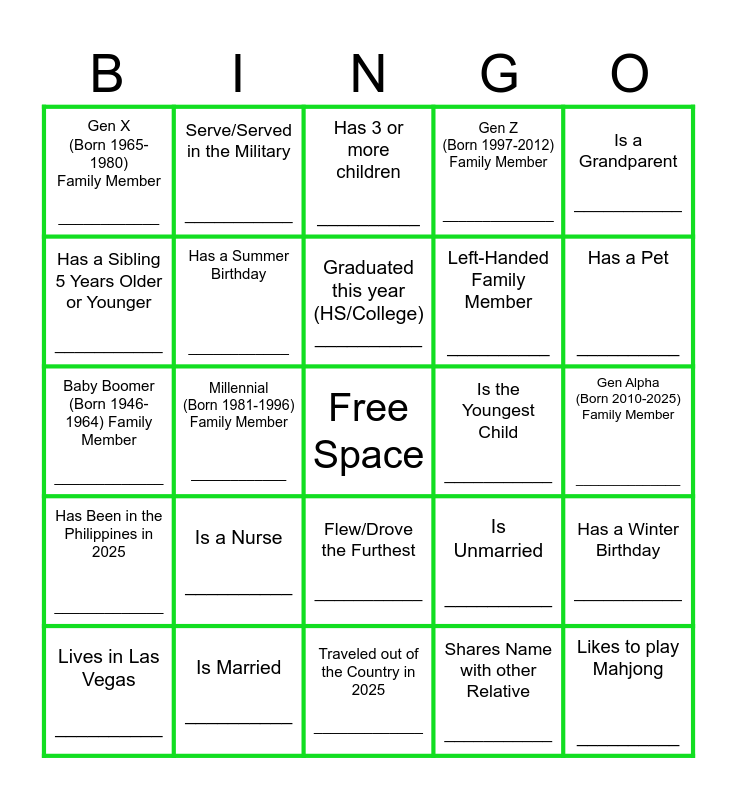 | B | I | N | G | O |
|---|---|---|---|---|
| Gen X (Born 1965-1980) Family Member ____ | Serve/Served in the Military ____ | Has 3 or more children ____ | Gen Z (Born 1997-2012) Family Member ____ | Is a Grandparent ____ |
| Has a Sibling 5 Years Older or Younger ____ | Has a Summer Birthday ____ | Graduated this year (HS/College) ____ | Left-Handed Family Member ____ | Has a Pet ____ |
| Baby Boomer (Born 1946-1964) Family Member ____ | Millennial (Born 1981-1996) Family Member ____ | Free Space | Is the Youngest Child ____ | Gen Alpha (Born 2010-2025) Family Member ____ |
| Has Been in the Philippines in 2025 ____ | Is a Nurse ____ | Flew/Drove the Furthest ____ | Is Unmarried ____ | Has a Winter Birthday ____ |
| Lives in Las Vegas ____ | Is Married ____ | Traveled out of the Country in 2025 ____ | Shares Name with other Relative ____ | Likes to play Mahjong ____ |